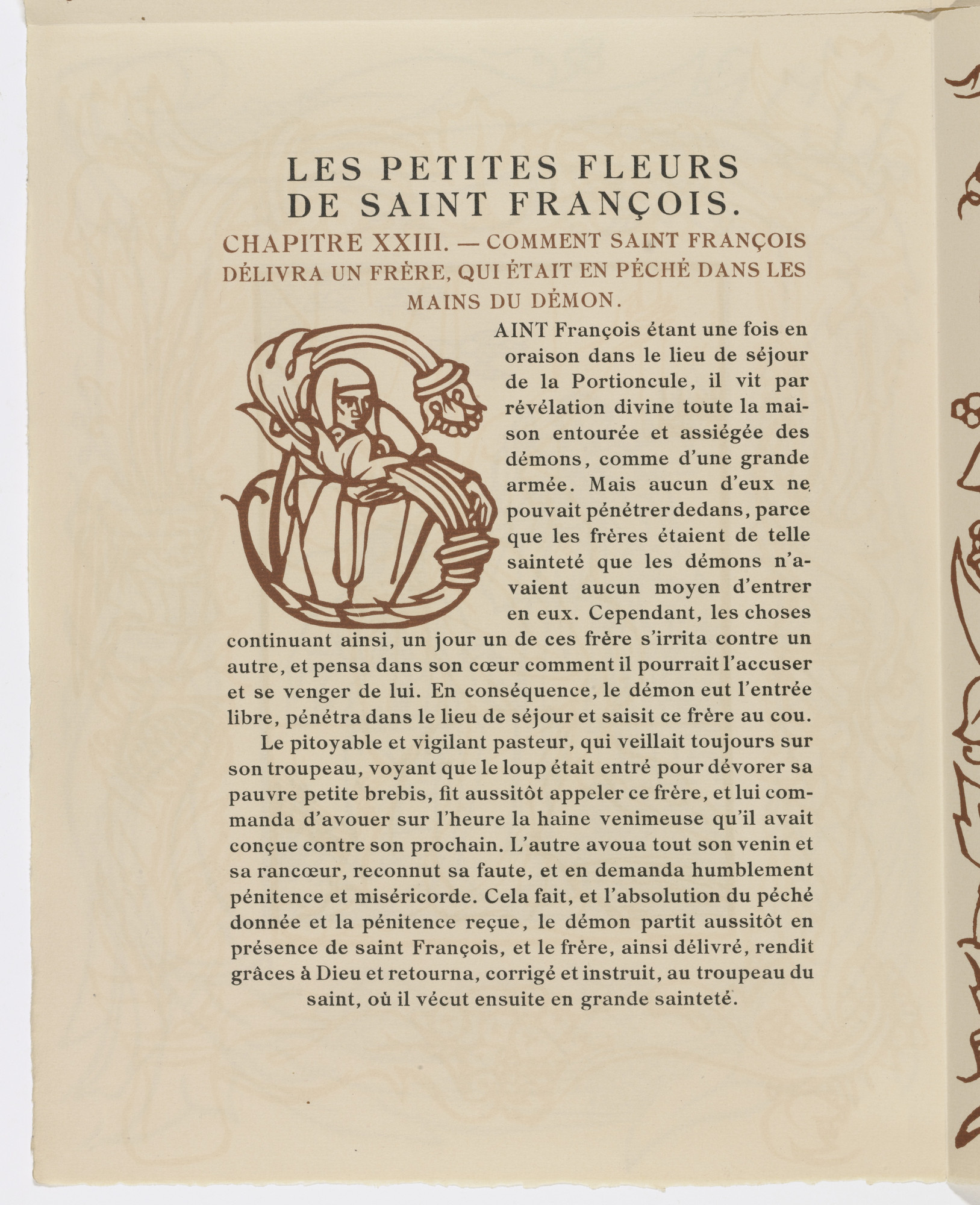 LES PETITES FLEURS
DE SAINT FRANÇOIS.

CHAPITRE XXIII. — COMMENT SAINT FRANÇOIS DÉLIVRA UN FRÈRE, QUI ÉTAIT EN PÉCHÉ DANS LES MAINS DU DÉMON.

SAINT François étant une fois en oraison dans le lieu de séjour de la Portioncule, il vit par révélation divine toute la maison entourée et assiégée des démons, comme d'une grande armée. Mais aucun d'eux ne pouvait pénétrer dedans, parce que les frères étaient de telle sainteté que les démons n'avaient aucun moyen d'entrer en eux. Cependant, les choses continuant ainsi, un jour un de ces frère s'irrita contre un autre, et pensa dans son cœur comment il pourrait l'accuser et se venger de lui. En conséquence, le démon eut l'entrée libre, pénétra dans le lieu de séjour et saisit ce frère au cou.

Le pitoyable et vigilant pasteur, qui veillait toujours sur son troupeau, voyant que le loup était entré pour dévorer sa pauvre petite brebis, fit aussitôt appeler ce frère, et lui commanda d'avouer sur l'heure la haine venimeuse qu'il avait conçue contre son prochain. L'autre avoua tout son venin et sa rancœur, reconnut sa faute, et en demanda humblement pénitence et miséricorde. Cela fait, et l'absolution du péché donnée et la pénitence reçue, le démon partit aussitôt en présence de saint François, et le frère, ainsi délivré, rendit grâces à Dieu et retourna, corrigé et instruit, au troupeau du saint, où il vécut ensuite en grande sainteté.